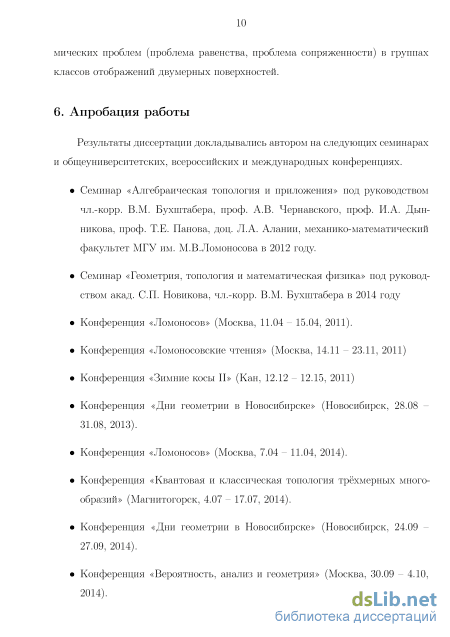 10

мических проблем (проблема равенства, проблема сопряженности) в группах классов отображений двумерных поверхностей.

6. Апробация работы

Результаты диссертации докладывались автором на следующих семинарах и общеуниверситетских, всероссийских и международных конференциях.

• Семинар «Алгебраическая топология и приложения» под руководством чл.-корр. В.М. Бухштабера, проф. А.В. Чернавского, проф. И.А. Дынникова, проф. Т.Е. Панова, доц. Л.А. Алании, механико-математический факультет МГУ им. М.В.Ломоносова в 2012 году.

• Семинар «Геометрия, топология и математическая физика» под руководством акад. С.П. Новикова, чл.-корр. В.М. Бухштабера в 2014 году

• Конференция «Ломоносов» (Москва, 11.04 – 15.04, 2011).

• Конференция «Ломоносовские чтения» (Москва, 14.11 – 23.11, 2011)

• Конференция «Зимние косы II» (Кан, 12.12 – 12.15, 2011)

• Конференция «Дни геометрии в Новосибирске» (Новосибирск, 28.08 – 31.08, 2013).

• Конференция «Ломоносов» (Москва, 7.04 – 11.04, 2014).

• Конференция «Квантовая и классическая топология трёхмерных многообразий» (Магнитогорск, 4.07 – 17.07, 2014).

• Конференция «Дни геометрии в Новосибирске» (Новосибирск, 24.09 – 27.09, 2014).

• Конференция «Вероятность, анализ и геометрия» (Москва, 30.09 – 4.10, 2014).

dsLib.net
библиотека диссертаций